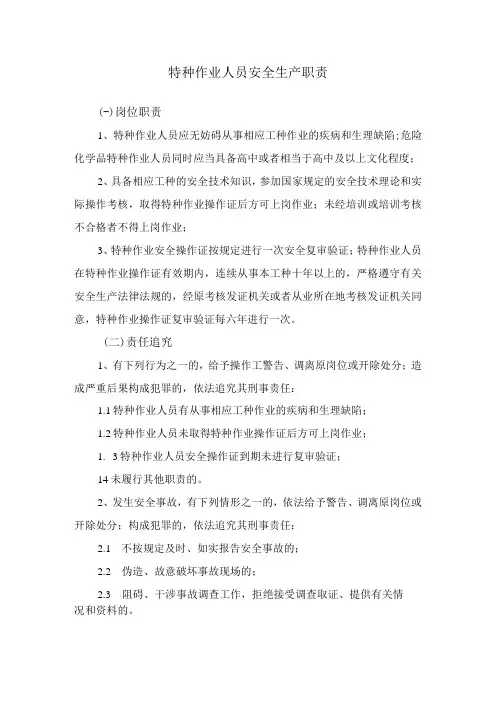 特种作业人员安全生产职责

(一)岗位职责

1、特种作业人员应无妨碍从事相应工种作业的疾病和生理缺陷;危险化学品特种作业人员同时应当具备高中或者相当于高中及以上文化程度;

2、具备相应工种的安全技术知识，参加国家规定的安全技术理论和实际操作考核，取得特种作业操作证后方可上岗作业；未经培训或培训考核不合格者不得上岗作业；

3、特种作业安全操作证按规定进行一次安全复审验证；特种作业人员在特种作业操作证有效期内，连续从事本工种十年以上的，严格遵守有关安全生产法律法规的，经原考核发证机关或者从业所在地考核发证机关同意，特种作业操作证复审验证每六年进行一次。

(二)责任追究

1、有下列行为之一的，给予操作工警告、调离原岗位或开除处分；造成严重后果构成犯罪的，依法追究其刑事责任：

1.1 特种作业人员有从事相应工种作业的疾病和生理缺陷；

1.2 特种作业人员未取得特种作业操作证后方可上岗作业；

1. 3 特种作业人员安全操作证到期未进行复审验证；

14 未履行其他职责的。

2、发生安全事故，有下列情形之一的，依法给予警告、调离原岗位或开除处分；构成犯罪的，依法追究其刑事责任：

2.1 不按规定及时、如实报告安全事故的；

2.2 伪造、故意破坏事故现场的；

2.3 阻碍、干涉事故调查工作，拒绝接受调查取证、提供有关情况和资料的。